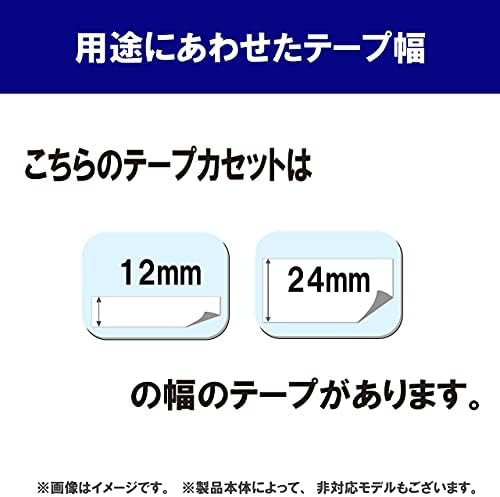 用途にあわせたテープ幅

こちらのテープカセットは

12mm

24mm

の幅のテープがあります。

※画像はイメージです。 ※製品本体によって、非対応モデルもございます。